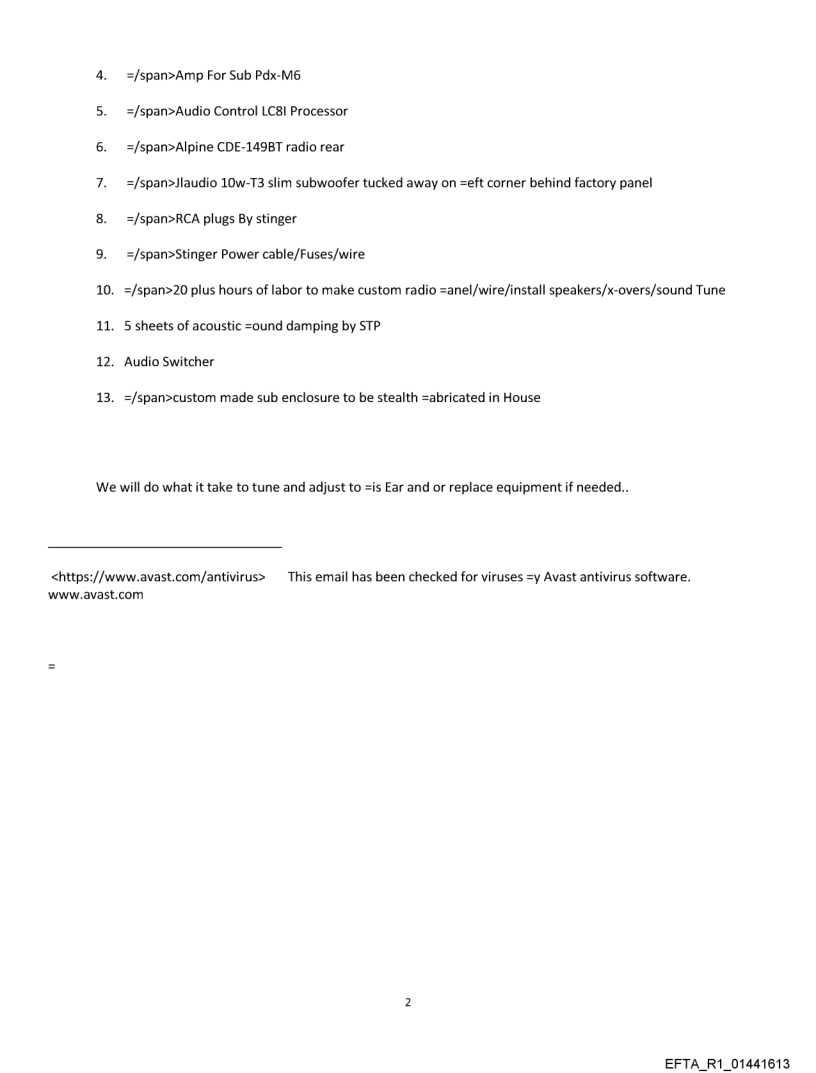 4. =/span>Amp For Sub Pdx-M6

5. =/span>Audio Control LC8I Processor

6. =/span>Alpine CDE-149BT radio rear

7. =/span>Jlaudio 10w-T3 slim subwoofer tucked away on =eft corner behind factory panel

8. =/span>RCA plugs By stinger

9. =/span>Stinger Power cable/Fuses/wire

10. =/span>20 plus hours of labor to make custom radio =anel/wire/install speakers/x-overs/sound Tune

11. 5 sheets of acoustic =ound damping by STP

12. Audio Switcher

13. =/span>custom made sub enclosure to be stealth =abricated in House

We will do what it take to tune and adjust to =is Ear and or replace equipment if needed..

<https://www.avast.com/antivirus> This email has been checked for viruses =y Avast antivirus software. www.avast.com

=

2

EFTA_R1_01441613